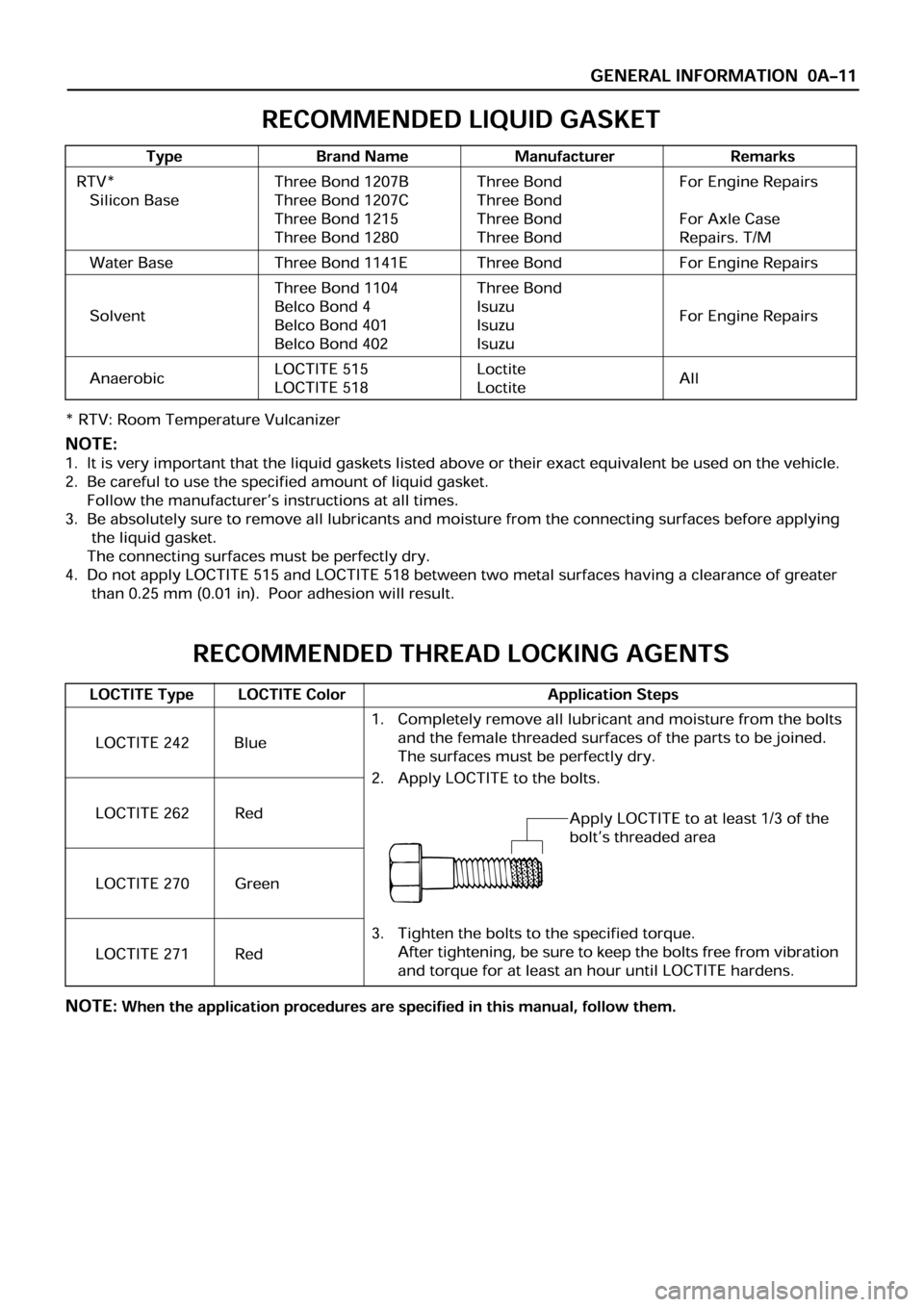 GENERAL INFORMATION 0A–11

RECOMMENDED LIQUID GASKET

| Type | Brand Name | Manufacturer | Remarks |
|---|---|---|---|
| RTV* Silicon Base | Three Bond 1207B Three Bond 1207C Three Bond 1215 Three Bond 1280 | Three Bond Three Bond Three Bond Three Bond | For Engine Repairs For Axle Case Repairs. T/M |
| Water Base | Three Bond 1141E | Three Bond | For Engine Repairs |
| Solvent | Three Bond 1104 Belco Bond 4 Belco Bond 401 Belco Bond 402 | Three Bond Isuzu Isuzu Isuzu | For Engine Repairs |
| Anaerobic | LOCTITE 515 LOCTITE 518 | Loctite Loctite | All |

* RTV: Room Temperature Vulcanizer

NOTE:
1. It is very important that the liquid gaskets listed above or their exact equivalent be used on the vehicle.
2. Be careful to use the specified amount of liquid gasket.
Follow the manufacturer's instructions at all times.
3. Be absolutely sure to remove all lubricants and moisture from the connecting surfaces before applying the liquid gasket.
The connecting surfaces must be perfectly dry.
4. Do not apply LOCTITE 515 and LOCTITE 518 between two metal surfaces having a clearance of greater than 0.25 mm (0.01 in). Poor adhesion will result.

RECOMMENDED THREAD LOCKING AGENTS

| LOCTITE Type | LOCTITE Color | Application Steps |
|---|---|---|
| LOCTITE 242 | Blue | 1. Completely remove all lubricant and moisture from the bolts and the female threaded surfaces of the parts to be joined. The surfaces must be perfectly dry. 2. Apply LOCTITE to the bolts. Apply LOCTITE to at least 1/3 of the bolt's threaded area 3. Tighten the bolts to the specified torque. After tightening, be sure to keep the bolts free from vibration and torque for at least an hour until LOCTITE hardens. |
| LOCTITE 262 | Red | |
| LOCTITE 270 | Green | |
| LOCTITE 271 | Red | |

NOTE: When the application procedures are specified in this manual, follow them.

carmanualsonline.info